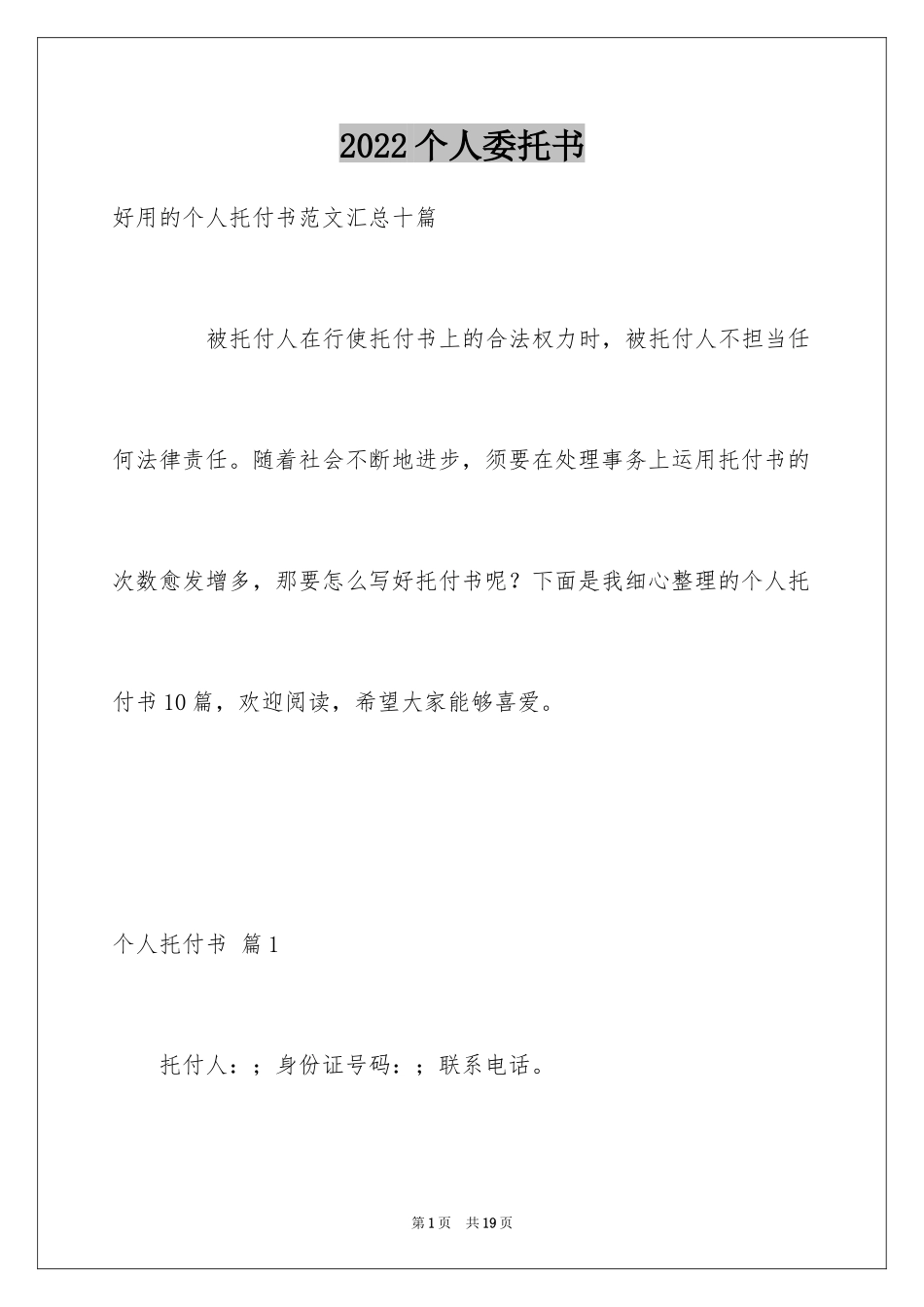 2022个人委托书

好用的个人托付书范文汇总十篇

被托付人在行使托付书上的合法权力时，被托付人不担当任何法律责任。随着社会不断地进步，须要在处理事务上运用托付书的次数愈发增多，那要怎么写好托付书呢？下面是我细心整理的个人托付书10篇，欢迎阅读，希望大家能够喜爱。

个人托付书 篇1

托付人：；身份证号码：；联系电话。

第1页 共19页